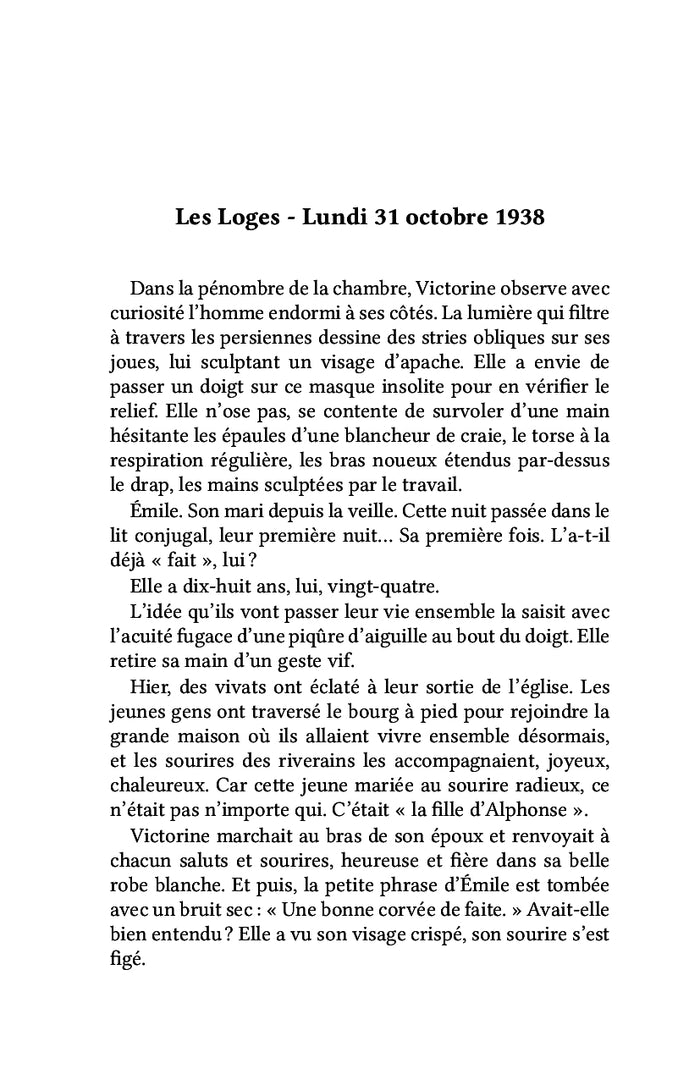 Les Loges - Lundi 31 octobre 1938

Dans la pénombre de la chambre, Victorine observe avec curiosité l'homme endormi à ses côtés. La lumière qui filtre à travers les persiennes dessine des stries obliques sur ses joues, lui sculptant un visage d'apache. Elle a envie de passer un doigt sur ce masque insolite pour en vérifier le relief. Elle n'ose pas, se contente de survoler d'une main hésitante les épaules d'une blancheur de craie, le torse à la respiration régulière, les bras noueux étendus par-dessus le drap, les mains sculptées par le travail.

Émile. Son mari depuis la veille. Cette nuit passée dans le lit conjugal, leur première nuit… Sa première fois. L'a-t-il déjà « fait », lui ?

Elle a dix-huit ans, lui, vingt-quatre.

L'idée qu'ils vont passer leur vie ensemble la saisit avec l'acuité fugace d'une piqûre d'aiguille au bout du doigt. Elle retire sa main d'un geste vif.

Hier, des vivats ont éclaté à leur sortie de l'église. Les jeunes gens ont traversé le bourg à pied pour rejoindre la grande maison où ils allaient vivre ensemble désormais, et les sourires des riverains les accompagnaient, joyeux, chaleureux. Car cette jeune mariée au sourire radieux, ce n'était pas n'importe qui. C'était « la fille d'Alphonse ».

Victorine marchait au bras de son époux et renvoyait à chacun saluts et sourires, heureuse et fière dans sa belle robe blanche. Et puis, la petite phrase d'Émile est tombée avec un bruit sec : « Une bonne corvée de faite. » Avait-elle bien entendu ? Elle a vu son visage crispé, son sourire s'est figé.